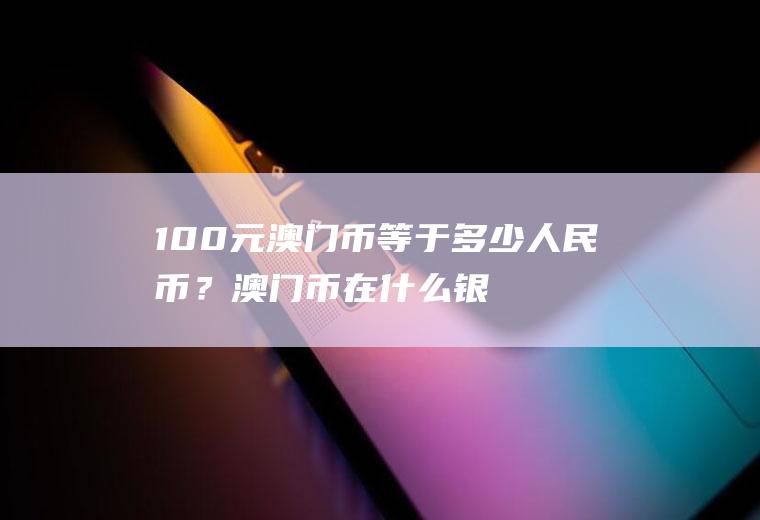 100元澳门币等于多少人民币？澳门币在什么银